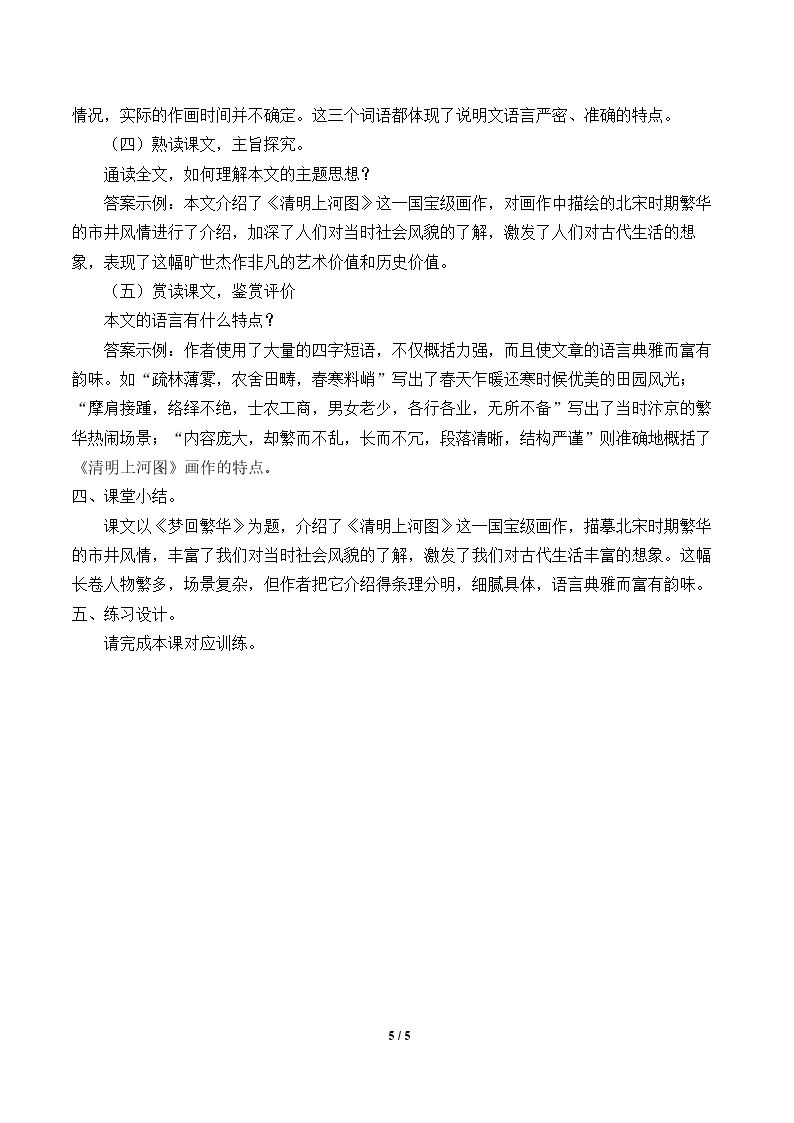 情况，实际的作画时间并不确定。这三个词语都体现了说明文语言严密、准确的特点。

（四）熟读课文，主旨探究。

通读全文，如何理解本文的主题思想？

答案示例：本文介绍了《清明上河图》这一国宝级画作，对画作中描绘的北宋时期繁华的市井风情进行了介绍，加深了人们对当时社会风貌的了解，激发了人们对古代生活的想象，表现了这幅旷世杰作非凡的艺术价值和历史价值。

（五）赏读课文，鉴赏评价

本文的语言有什么特点？

答案示例：作者使用了大量的四字短语，不仅概括力强，而且使文章的语言典雅而富有韵味。如“疏林薄雾，农舍田畴，春寒料峭”写出了春天乍暖还寒时候优美的田园风光；“摩肩接踵，络绎不绝，士农工商，男女老少，各行各业，无所不备”写出了当时汴京的繁华热闹场景；“内容庞大，却繁而不乱，长而不冗，段落清晰，结构严谨”则准确地概括了《清明上河图》画作的特点。

四、课堂小结。

课文以《梦回繁华》为题，介绍了《清明上河图》这一国宝级画作，描摹北宋时期繁华的市井风情，丰富了我们对当时社会风貌的了解，激发了我们对古代生活丰富的想象。这幅长卷人物繁多，场景复杂，但作者把它介绍得条理分明，细腻具体，语言典雅而富有韵味。

五、练习设计。

请完成本课对应训练。

5 / 5